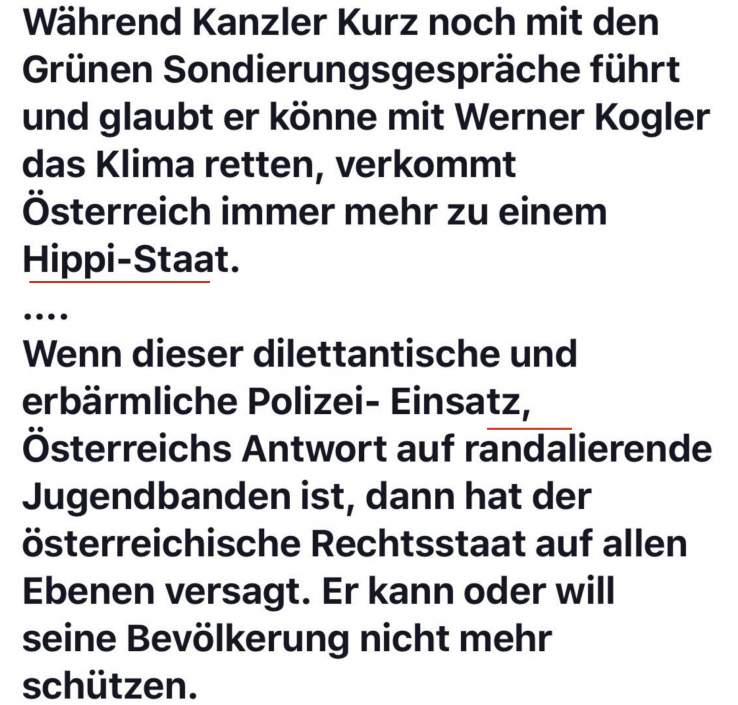 Während Kanzler Kurz noch mit den Grünen Sondierungsgespräche führt und glaubt er könne mit Werner Kogler das Klima retten, verkommt Österreich immer mehr zu einem Hippi-Staat.
....
Wenn dieser dilettantische und erbärmliche Polizei- Einsatz, Österreichs Antwort auf randalierende Jugendbanden ist, dann hat der österreichische Rechtsstaat auf allen Ebenen versagt. Er kann oder will seine Bevölkerung nicht mehr schützen.